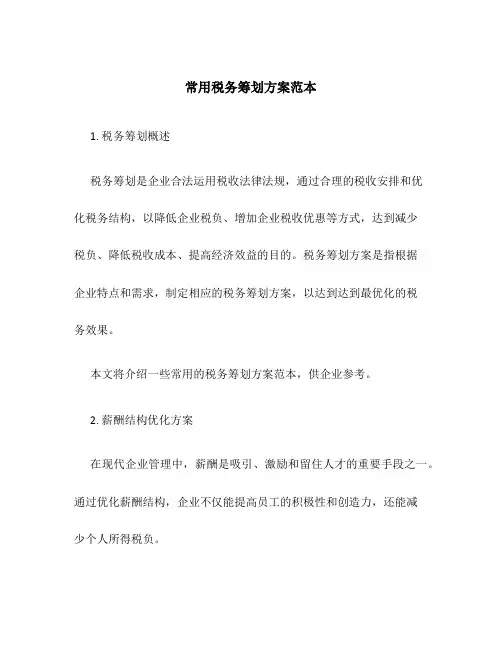 常用税务筹划方案范本

1. 税务筹划概述

税务筹划是企业合法运用税收法律法规，通过合理的税收安排和优化税务结构，以降低企业税负、增加企业税收优惠等方式，达到减少税负、降低税收成本、提高经济效益的目的。税务筹划方案是指根据企业特点和需求，制定相应的税务筹划方案，以达到达到最优化的税务效果。

本文将介绍一些常用的税务筹划方案范本，供企业参考。

2. 薪酬结构优化方案

在现代企业管理中，薪酬是吸引、激励和留住人才的重要手段之一。通过优化薪酬结构，企业不仅能提高员工的积极性和创造力，还能减少个人所得税负。